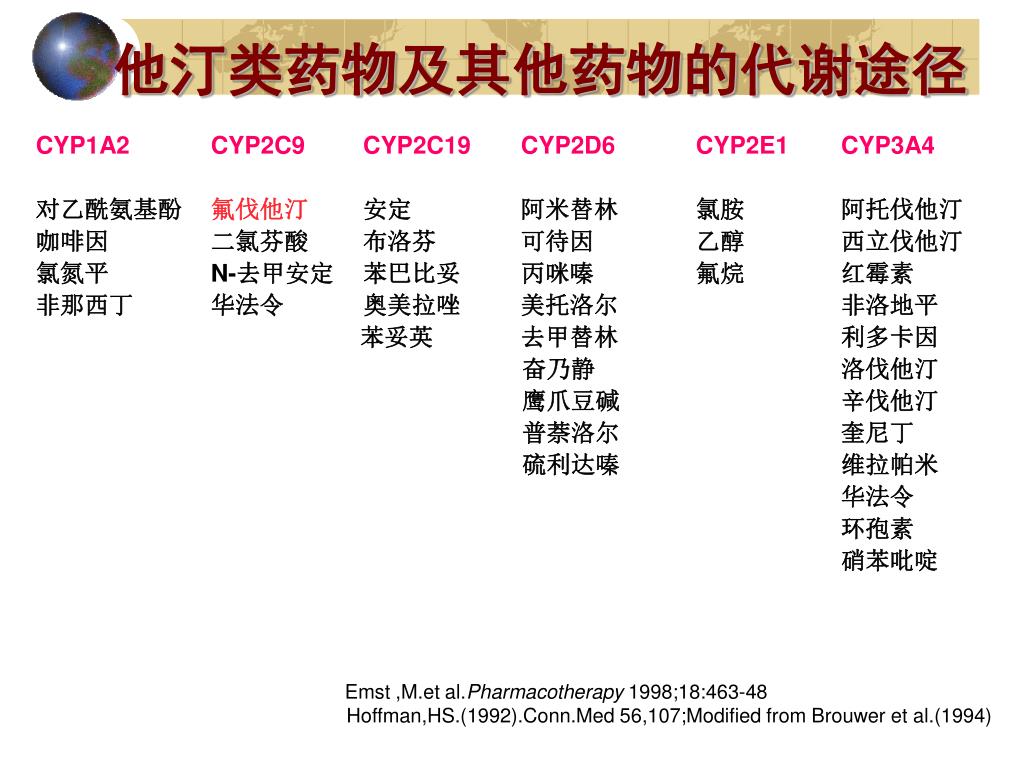 他汀类药物及其他药物的代谢途径

| CYP1A2 | CYP2C9 | CYP2C19 | CYP2D6 | CYP2E1 | CYP3A4 |
|---|---|---|---|---|---|
| 对乙酰氨基酚 | 氟伐他汀 | 安定 | 阿米替林 | 氯胺 | 阿托伐他汀 |
| 咖啡因 | 二氯芬酸 | 布洛芬 | 可待因 | 乙醇 | 西立伐他汀 |
| 氯氮平 | N-去甲安定 | 苯巴比妥 | 丙咪嗪 | 氟烷 | 红霉素 |
| 非那西丁 | 华法令 | 奥美拉唑 | 美托洛尔 | | 非洛地平 |
| | | 苯妥英 | 去甲替林 | | 利多卡因 |
| | | | 奋乃静 | | 洛伐他汀 |
| | | | 鹰爪豆碱 | | 辛伐他汀 |
| | | | 普萘洛尔 | | 奎尼丁 |
| | | | 硫利达嗪 | | 维拉帕米 |
| | | | | | 华法令 |
| | | | | | 环孢素 |
| | | | | | 硝苯吡啶 |

Emst ,M.et al.Pharmacotherapy 1998;18:463-48
Hoffman,HS.(1992).Conn.Med 56,107;Modified from Brouwer et al.(1994)